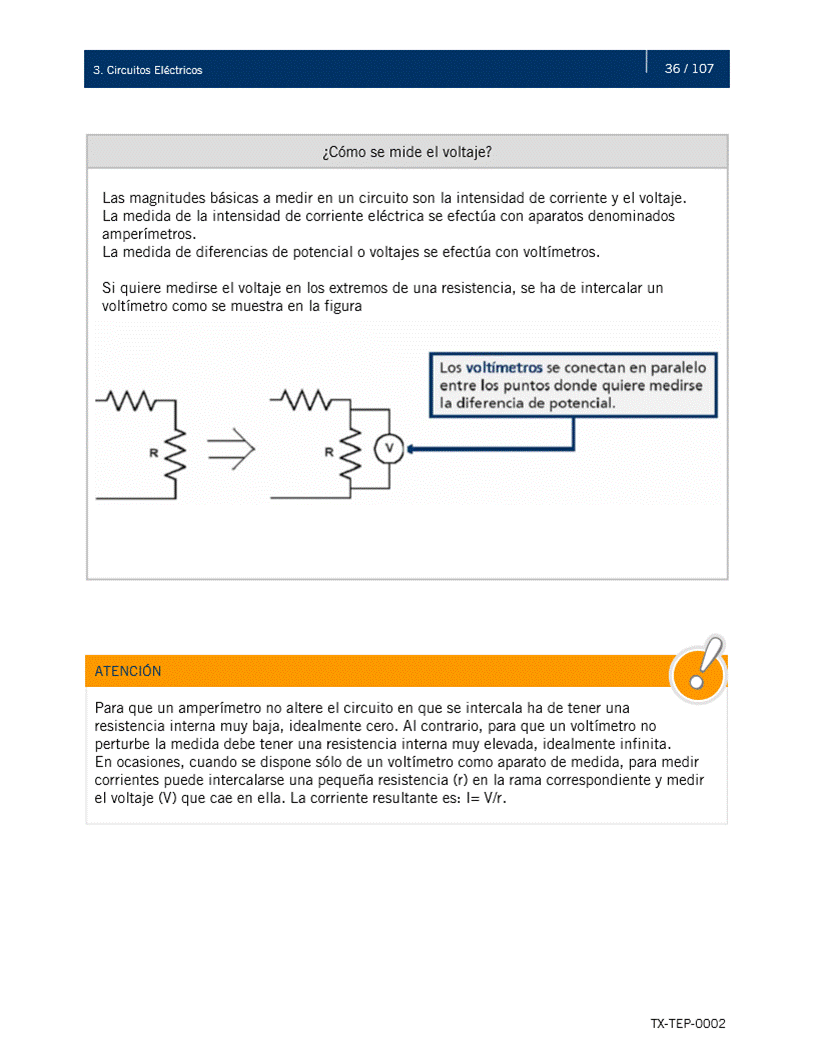 3. Circuitos Eléctricos

36 / 107

¿Cómo se mide el voltaje?

Las magnitudes básicas a medir en un circuito son la intensidad de corriente y el voltaje. La medida de la intensidad de corriente eléctrica se efectúa con aparatos denominados amperímetros.
La medida de diferencias de potencial o voltajes se efectúa con voltímetros.

Si quiere medirse el voltaje en los extremos de una resistencia, se ha de intercalar un voltímetro como se muestra en la figura

Los voltímetros se conectan en paralelo entre los puntos donde quiere medirse la diferencia de potencial.

R

R

V

ATENCIÓN

Para que un amperímetro no altere el circuito en que se intercala ha de tener una resistencia interna muy baja, idealmente cero. Al contrario, para que un voltímetro no perturbe la medida debe tener una resistencia interna muy elevada, idealmente infinita.
En ocasiones, cuando se dispone sólo de un voltímetro como aparato de medida, para medir corrientes puede intercalarse una pequeña resistencia (r) en la rama correspondiente y medir el voltaje (V) que cae en ella. La corriente resultante es: I= V/r.

TX-TEP-0002